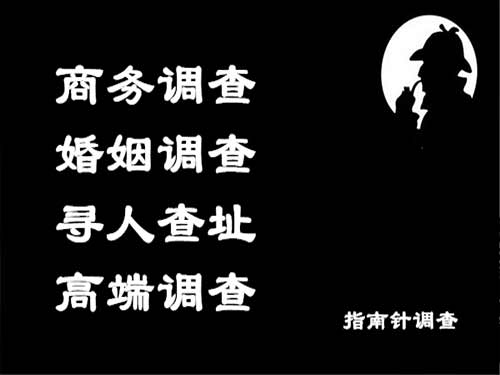 商务调查
婚姻调查
寻人查址
高端调查

指南针调查